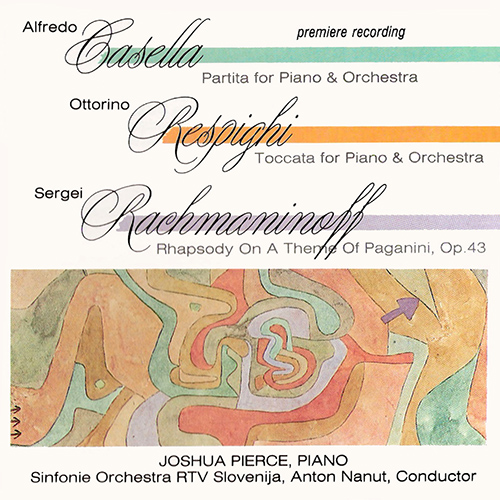 Alfredo
Casella
premiere recording
Partita for Piano & Orchestra

Ottorino
Respighi
Toccata for Piano & Orchestra

Sergei
Rachmaninoff
Rhapsody On A Theme Of Paganini, Op.43

JOSHUA PIERCE, PIANO
Sinfonie Orchestra RTV Slovenija, Anton Nanut, Conductor